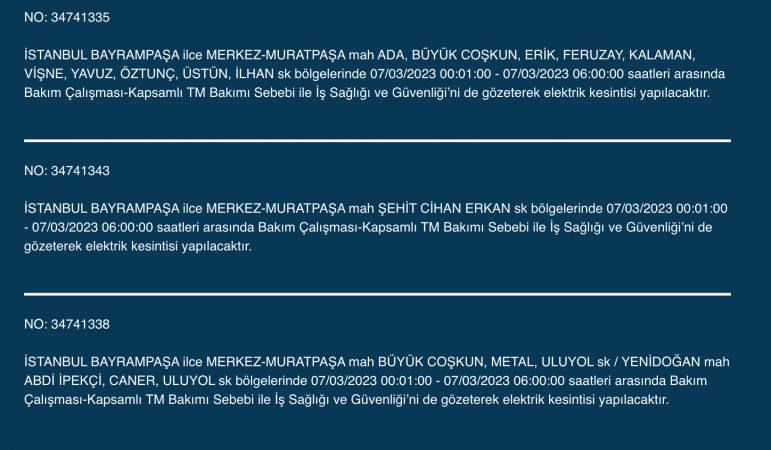 NO: 34741335

İSTANBUL BAYRAMPAŞA ilce MERKEZ-MURATPAŞA mah ADA, BÜYÜK COŞKUN, ERİK, FERUZAY, KALAMAN, VİŞNE, YAVUZ, ÖZTUNÇ, ÜSTÜN, İLHAN sk bölgelerinde 07/03/2023 00:01:00 - 07/03/2023 06:00:00 saatleri arasında Bakım Çalışması-Kapsamlı TM Bakımı Sebebi ile İş Sağlığı ve Güvenliği'ni de gözeterek elektrik kesintisi yapılacaktır.

NO: 34741343

İSTANBUL BAYRAMPAŞA ilce MERKEZ-MURATPAŞA mah ŞEHİT CİHAN ERKAN sk bölgelerinde 07/03/2023 00:01:00 - 07/03/2023 06:00:00 saatleri arasında Bakım Çalışması-Kapsamlı TM Bakımı Sebebi ile İş Sağlığı ve Güvenliği'ni de gözeterek elektrik kesintisi yapılacaktır.

NO: 34741338

İSTANBUL BAYRAMPAŞA ilce MERKEZ-MURATPAŞA mah BÜYÜK COŞKUN, METAL, ULUYOL sk / YENİDOĞAN mah ABDİ İPEKÇİ, CANER, ULUYOL sk bölgelerinde 07/03/2023 00:01:00 - 07/03/2023 06:00:00 saatleri arasında Bakım Çalışması-Kapsamlı TM Bakımı Sebebi ile İş Sağlığı ve Güvenliği'ni de gözeterek elektrik kesintisi yapılacaktır.